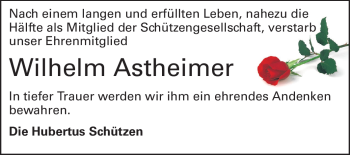 Nach einem langen und erfüllten Leben, nahezu die Hälfte als Mitglied der Schützengesellschaft, verstarb unser Ehrenmitglied

Wilhelm Astheimer

In tiefer Trauer werden wir ihm ein ehrendes Andenken bewahren.

Die Hubertus Schützen